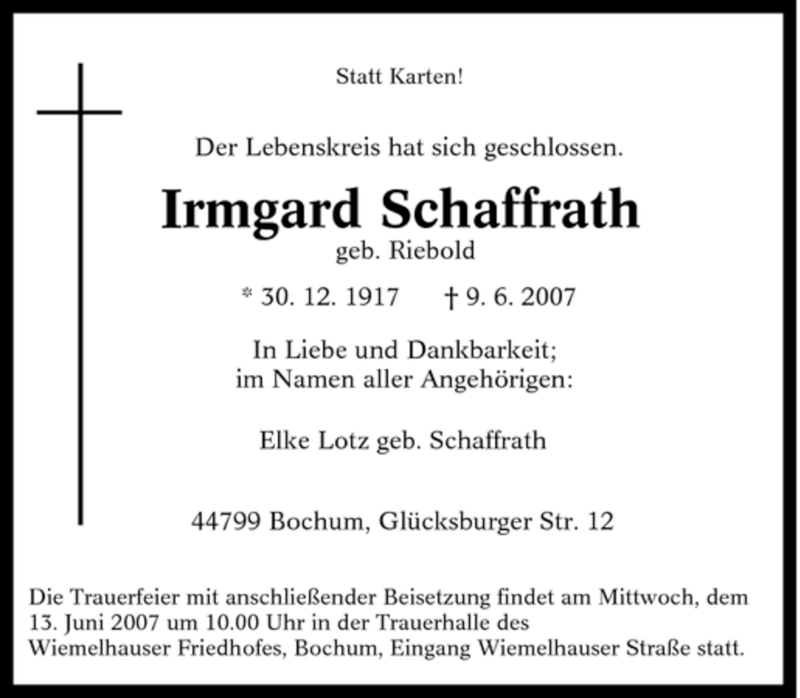 Statt Karten!

Der Lebenskreis hat sich geschlossen.

Irmgard Schaffrath
geb. Riebold

* 30. 12. 1917 † 9. 6. 2007

In Liebe und Dankbarkeit;
im Namen aller Angehörigen:

Elke Lotz geb. Schaffrath

44799 Bochum, Glücksburger Str. 12

Die Trauerfeier mit anschließender Beisetzung findet am Mittwoch, dem 13. Juni 2007 um 10.00 Uhr in der Trauerhalle des Wiemelhauser Friedhofes, Bochum, Eingang Wiemelhauser Straße statt.